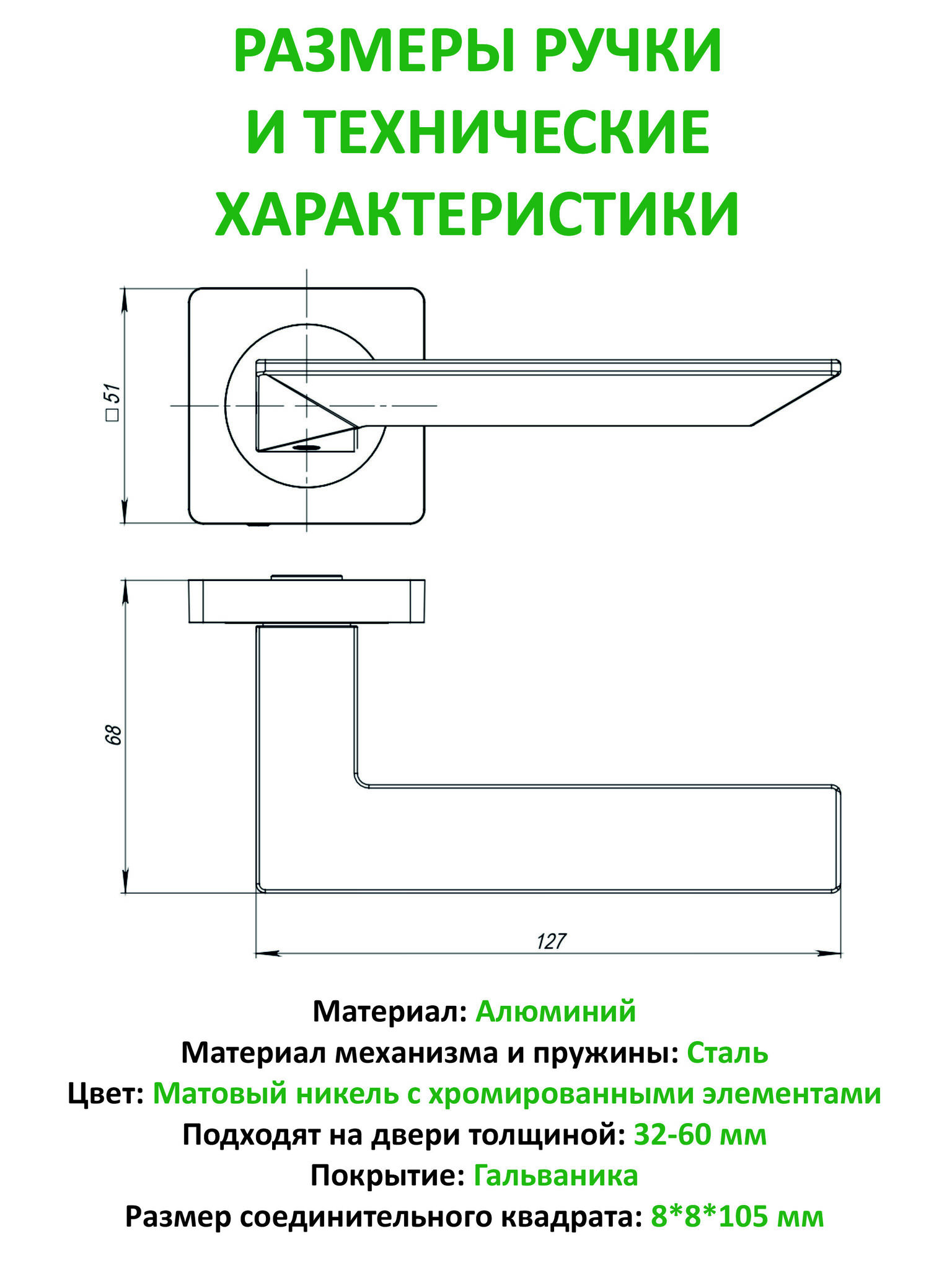 РАЗМЕРЫ РУЧКИ И ТЕХНИЧЕСКИЕ ХАРАКТЕРИСТИКИ

□51

68

127

Материал: Алюминий
Материал механизма и пружины: Сталь
Цвет: Матовый никель с хромированными элементами
Подходят на двери толщиной: 32-60 мм
Покрытие: Гальваника
Размер соединительного квадрата: 8*8*105 мм